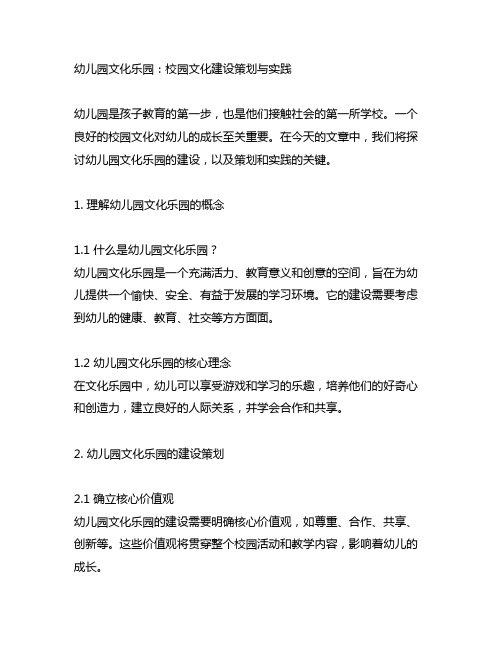 幼儿园文化乐园：校园文化建设策划与实践

幼儿园是孩子教育的第一步，也是他们接触社会的第一所学校。一个良好的校园文化对幼儿的成长至关重要。在今天的文章中，我们将探讨幼儿园文化乐园的建设，以及策划和实践的关键。

1. 理解幼儿园文化乐园的概念

1.1 什么是幼儿园文化乐园？
幼儿园文化乐园是一个充满活力、教育意义和创意的空间，旨在为幼儿提供一个愉快、安全、有益于发展的学习环境。它的建设需要考虑到幼儿的健康、教育、社交等方方面面。

1.2 幼儿园文化乐园的核心理念
在文化乐园中，幼儿可以享受游戏和学习的乐趣，培养他们的好奇心和创造力，建立良好的人际关系，并学会合作和共享。

2. 幼儿园文化乐园的建设策划

2.1 确立核心价值观
幼儿园文化乐园的建设需要明确核心价值观，如尊重、合作、共享、创新等。这些价值观将贯穿整个校园活动和教学内容，影响着幼儿的成长。